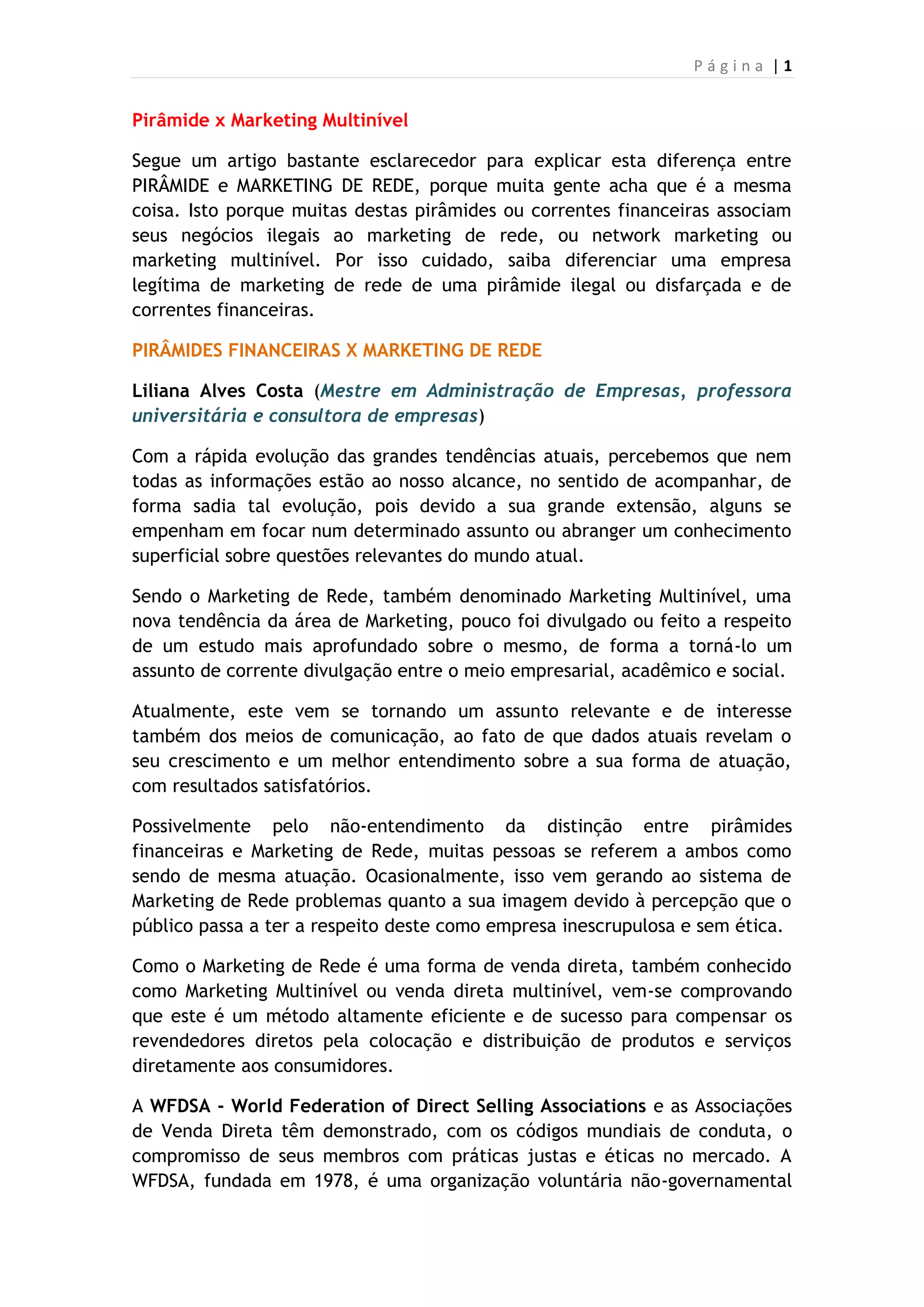 Página | 1

Pirâmide x Marketing Multinível

Segue um artigo bastante esclarecedor para explicar esta diferença entre PIRÂMIDE e MARKETING DE REDE, porque muita gente acha que é a mesma coisa. Isto porque muitas destas pirâmides ou correntes financeiras associam seus negócios ilegais ao marketing de rede, ou network marketing ou marketing multinível. Por isso cuidado, saiba diferenciar uma empresa legítima de marketing de rede de uma pirâmide ilegal ou disfarçada e de correntes financeiras.

PIRÂMIDES FINANCEIRAS X MARKETING DE REDE

Liliana Alves Costa (Mestre em Administração de Empresas, professora universitária e consultora de empresas)

Com a rápida evolução das grandes tendências atuais, percebemos que nem todas as informações estão ao nosso alcance, no sentido de acompanhar, de forma sadia tal evolução, pois devido a sua grande extensão, alguns se empenham em focar num determinado assunto ou abranger um conhecimento superficial sobre questões relevantes do mundo atual.

Sendo o Marketing de Rede, também denominado Marketing Multinível, uma nova tendência da área de Marketing, pouco foi divulgado ou feito a respeito de um estudo mais aprofundado sobre o mesmo, de forma a torná-lo um assunto de corrente divulgação entre o meio empresarial, acadêmico e social.

Atualmente, este vem se tornando um assunto relevante e de interesse também dos meios de comunicação, ao fato de que dados atuais revelam o seu crescimento e um melhor entendimento sobre a sua forma de atuação, com resultados satisfatórios.

Possivelmente pelo não-entendimento da distinção entre pirâmides financeiras e Marketing de Rede, muitas pessoas se referem a ambos como sendo de mesma atuação. Ocasionalmente, isso vem gerando ao sistema de Marketing de Rede problemas quanto a sua imagem devido à percepção que o público passa a ter a respeito deste como empresa inescrupulosa e sem ética.

Como o Marketing de Rede é uma forma de venda direta, também conhecido como Marketing Multinível ou venda direta multinível, vem-se comprovando que este é um método altamente eficiente e de sucesso para compensar os revendedores diretos pela colocação e distribuição de produtos e serviços diretamente aos consumidores.

A WFDSA - World Federation of Direct Selling Associations e as Associações de Venda Direta têm demonstrado, com os códigos mundiais de conduta, o compromisso de seus membros com práticas justas e éticas no mercado. A WFDSA, fundada em 1978, é uma organização voluntária não-governamental